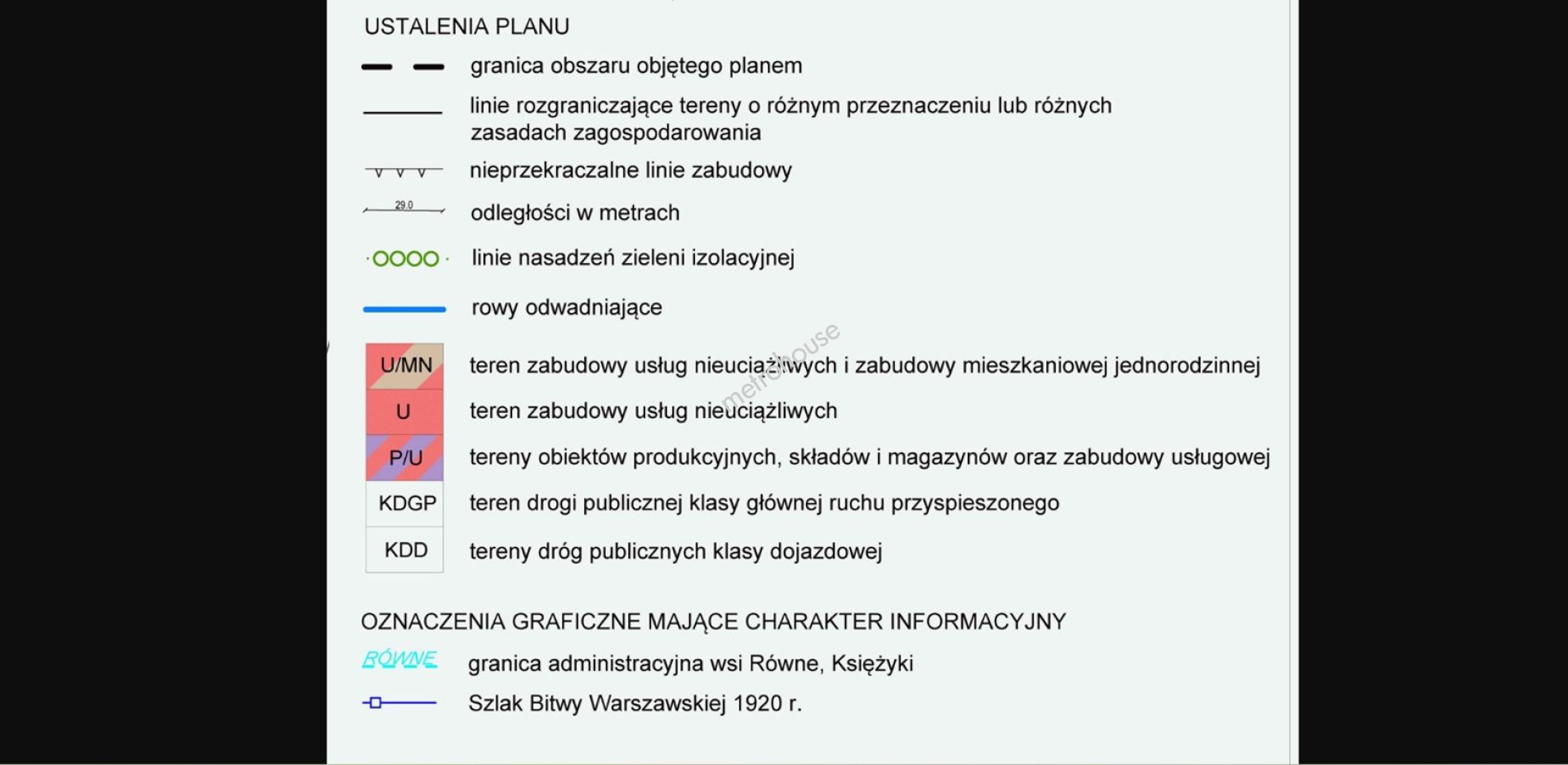 USTALENIA PLANU

granica obszaru objętego planem

linie rozgraniczające tereny o różnym przeznaczeniu lub różnych zasadach zagospodarowania

nieprzekraczalne linie zabudowy

29.0

odległości w metrach

linie nasadzeń zieleni izolacyjnej

rowy odwadniające

metrohouse

U/MN teren zabudowy usług nieuciążliwych i zabudowy mieszkaniowej jednorodzinnej

U teren zabudowy usług nieuciążliwych

P/U tereny obiektów produkcyjnych, składów i magazynów oraz zabudowy usługowej

KDGP teren drogi publicznej klasy głównej ruchu przyspieszonego

KDD tereny dróg publicznych klasy dojazdowej

OZNACZENIA GRAFICZNE MAJĄCE CHARAKTER INFORMACYJNY

RÓWNE granica administracyjna wsi Równe, Księżyki

Szlak Bitwy Warszawskiej 1920 r.